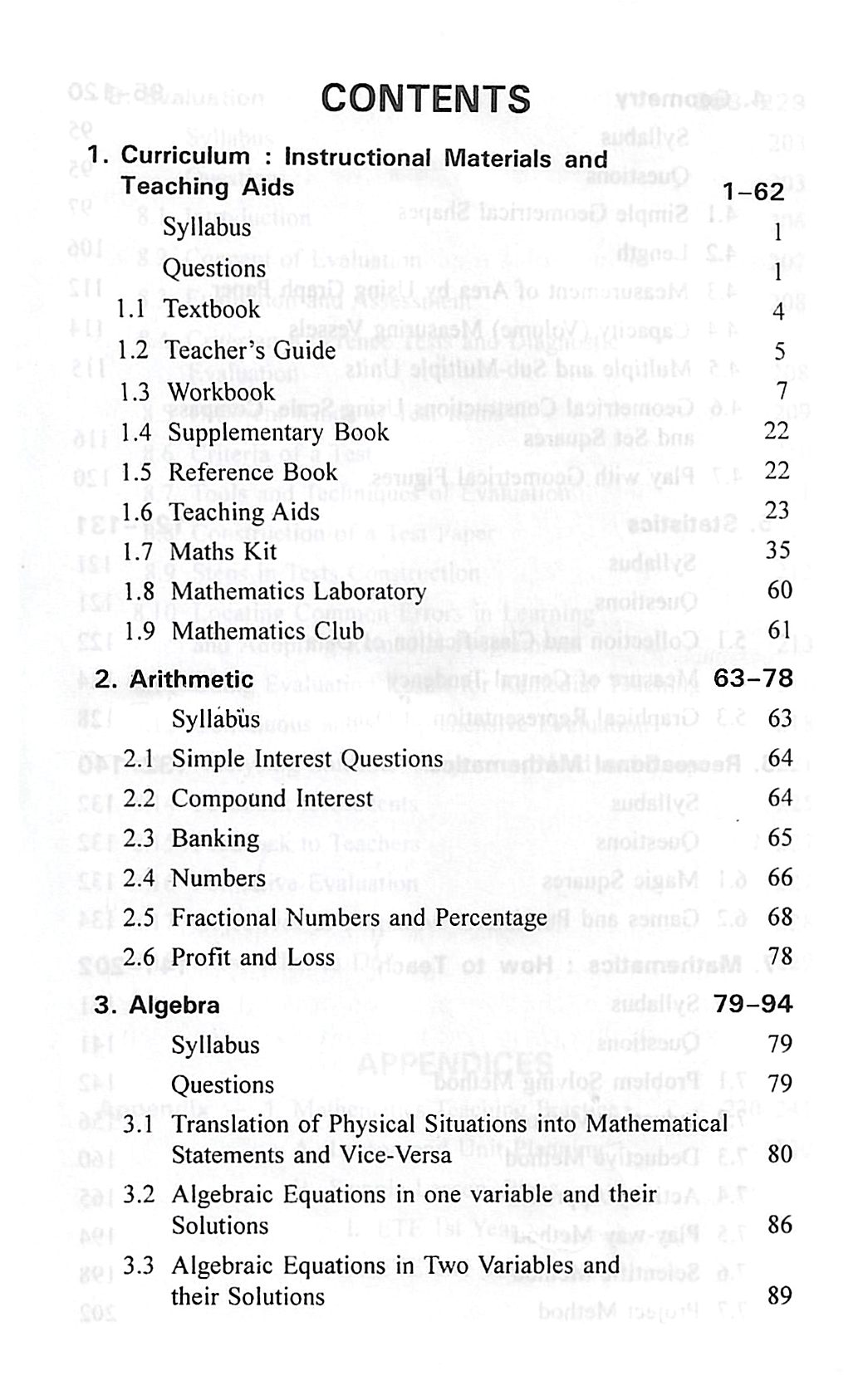 CONTENTS

1. Curriculum : Instructional Materials and Teaching Aids 1–62

Syllabus 1

Questions 1

1.1 Textbook 4

1.2 Teacher's Guide 5

1.3 Workbook 7

1.4 Supplementary Book 22

1.5 Reference Book 22

1.6 Teaching Aids 23

1.7 Maths Kit 35

1.8 Mathematics Laboratory 60

1.9 Mathematics Club 61

2. Arithmetic 63–78

Syllabus 63

2.1 Simple Interest Questions 64

2.2 Compound Interest 64

2.3 Banking 65

2.4 Numbers 66

2.5 Fractional Numbers and Percentage 68

2.6 Profit and Loss 78

3. Algebra 79–94

Syllabus 79

Questions 79

3.1 Translation of Physical Situations into Mathematical Statements and Vice-Versa 80

3.2 Algebraic Equations in one variable and their Solutions 86

3.3 Algebraic Equations in Two Variables and their Solutions 89